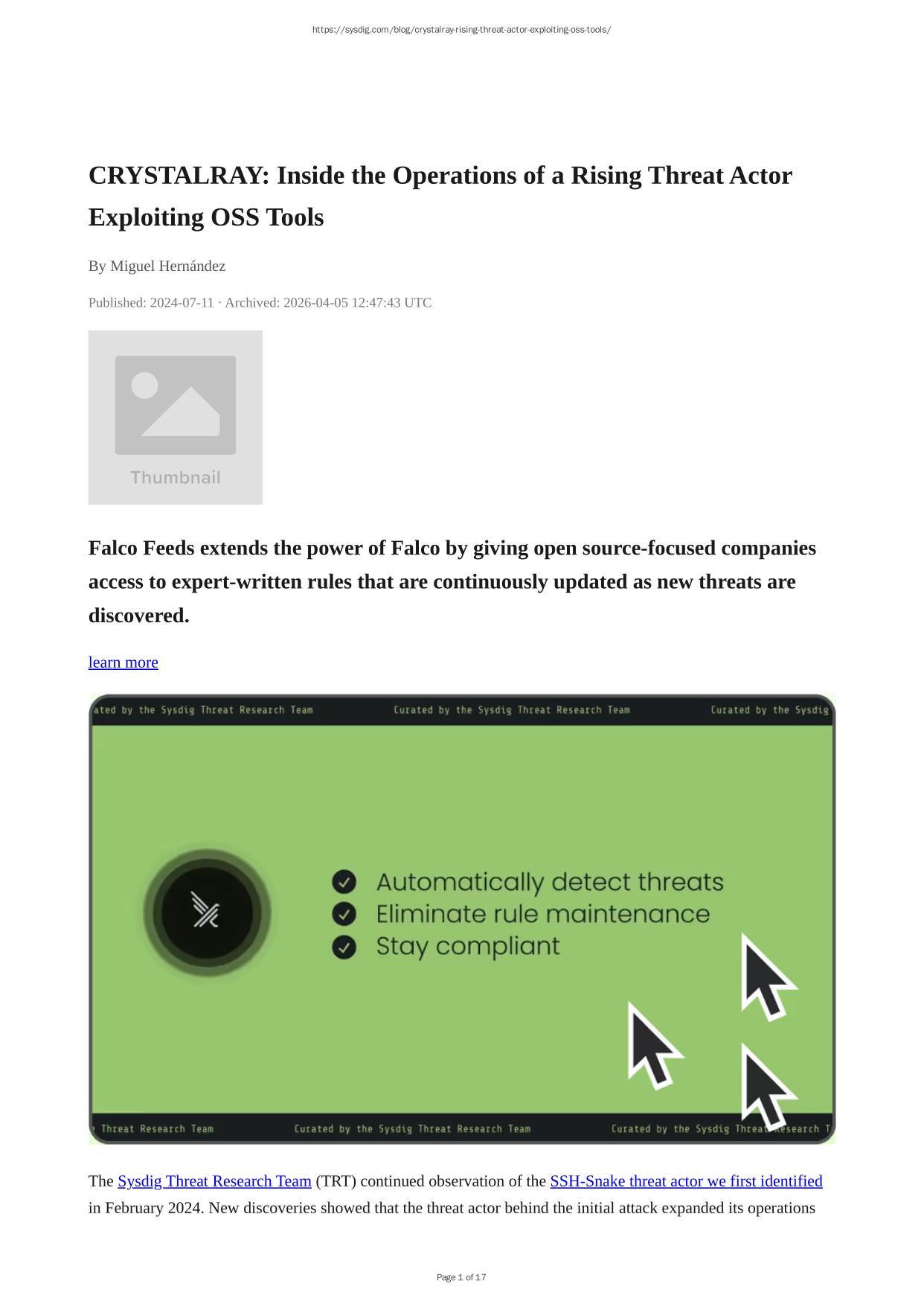 https://sysdig.com/blog/crystalray-rising-threat-actor-exploiting-oss-tools/

CRYSTALRAY: Inside the Operations of a Rising Threat Actor Exploiting OSS Tools

By Miguel Hernández

Published: 2024-07-11 · Archived: 2026-04-05 12:47:43 UTC

Thumbnail

Falco Feeds extends the power of Falco by giving open source-focused companies access to expert-written rules that are continuously updated as new threats are discovered.

learn more

ated by the Sysdig Threat Research Team Curated by the Sysdig Threat Research Team Curated by the Sysdig

Automatically detect threats
Eliminate rule maintenance
Stay compliant

Threat Research Team Curated by the Sysdig Threat Research Team Curated by the Sysdig Threat Research T

The Sysdig Threat Research Team (TRT) continued observation of the SSH-Snake threat actor we first identified in February 2024. New discoveries showed that the threat actor behind the initial attack expanded its operations

Page 1 of 17